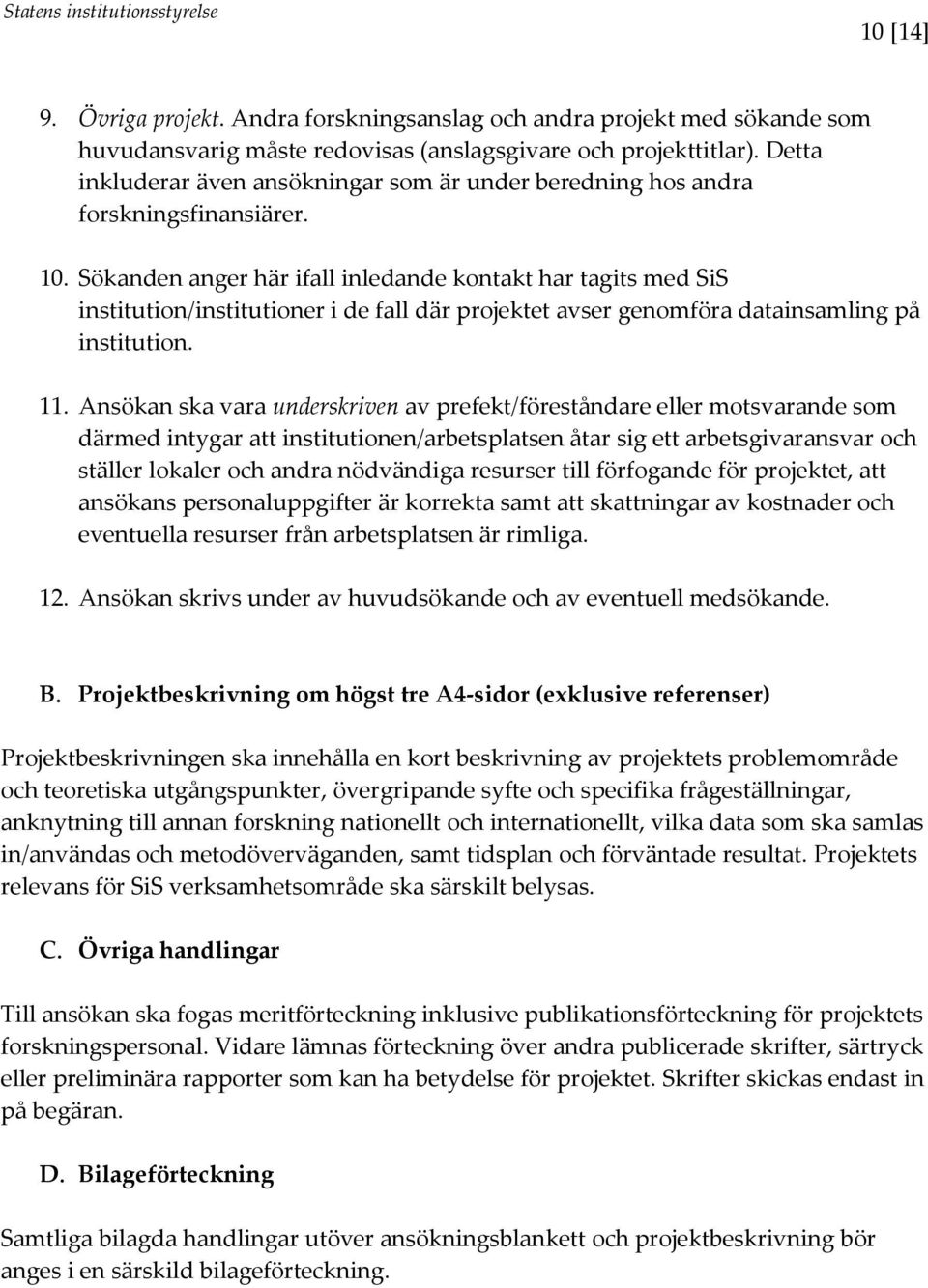 Statens institutionsstyrelse

10 [14]

9. Övriga projekt. Andra forskningsanslag och andra projekt med sökande som huvudansvarig måste redovisas (anslagsgivare och projekttitlar). Detta inkluderar även ansökningar som är under beredning hos andra forskningsfinansiärer.

10. Sökanden anger här ifall inledande kontakt har tagits med SiS institution/institutioner i de fall där projektet avser genomföra datainsamling på institution.

11. Ansökan ska vara underskriven av prefekt/föreståndare eller motsvarande som därmed intygar att institutionen/arbetsplatsen åtar sig ett arbetsgivaransvar och ställer lokaler och andra nödvändiga resurser till förfogande för projektet, att ansökans personaluppgifter är korrekta samt att skattningar av kostnader och eventuella resurser från arbetsplatsen är rimliga.

12. Ansökan skrivs under av huvudsökande och av eventuell medsökande.

B. Projektbeskrivning om högst tre A4-sidor (exklusive referenser)

Projektbeskrivningen ska innehålla en kort beskrivning av projektets problemområde och teoretiska utgångspunkter, övergripande syfte och specifika frågeställningar, anknytning till annan forskning nationellt och internationellt, vilka data som ska samlas in/användas och metodöverväganden, samt tidsplan och förväntade resultat. Projektets relevans för SiS verksamhetsområde ska särskilt belysas.

C. Övriga handlingar

Till ansökan ska fogas meritförteckning inklusive publikationsförteckning för projektets forskningspersonal. Vidare lämnas förteckning över andra publicerade skrifter, särtryck eller preliminära rapporter som kan ha betydelse för projektet. Skrifter skickas endast in på begäran.

D. Bilageförteckning

Samtliga bilagda handlingar utöver ansökningsblankett och projektbeskrivning bör anges i en särskild bilageförteckning.